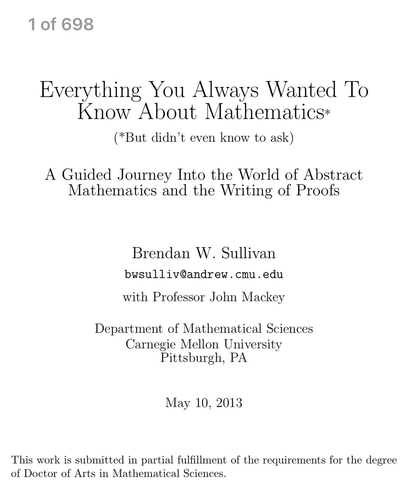 1 of 698

Everything You Always Wanted To Know About Mathematics*

(*But didn't even know to ask)

A Guided Journey Into the World of Abstract Mathematics and the Writing of Proofs

Brendan W. Sullivan

bwsulliv@andrew.cmu.edu

with Professor John Mackey

Department of Mathematical Sciences
Carnegie Mellon University
Pittsburgh, PA

May 10, 2013

This work is submitted in partial fulfillment of the requirements for the degree of Doctor of Arts in Mathematical Sciences.